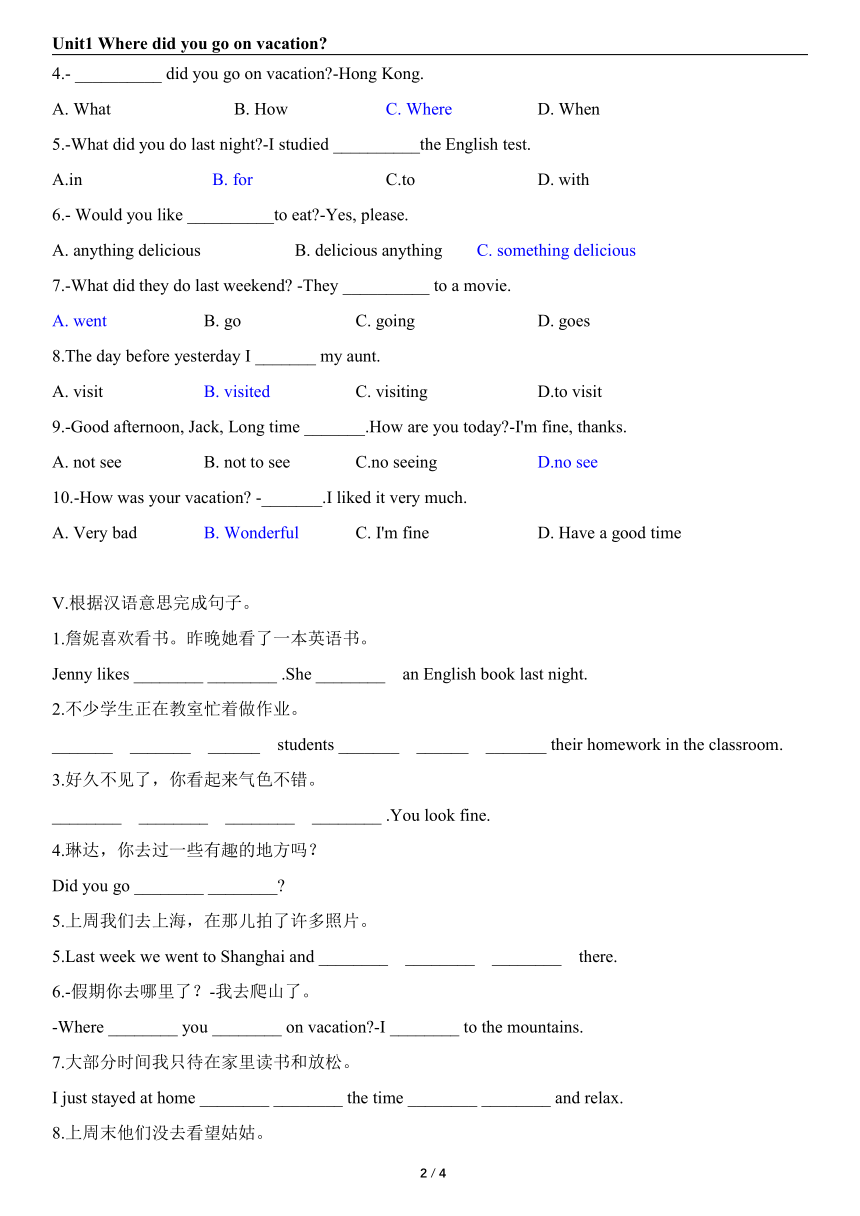 Unit1 Where did you go on vacation?

4.- __________ did you go on vacation?-Hong Kong.

A. What B. How C. Where D. When

5.-What did you do last night?-I studied __________the English test.

A.in B. for C.to D. with

6.- Would you like __________to eat?-Yes, please.

A. anything delicious B. delicious anything C. something delicious

7.-What did they do last weekend? -They __________ to a movie.

A. went B. go C. going D. goes

8.The day before yesterday I _______ my aunt.

A. visit B. visited C. visiting D.to visit

9.-Good afternoon, Jack, Long time _______.How are you today?-I'm fine, thanks.

A. not see B. not to see C.no seeing D.no see

10.-How was your vacation? -_______.I liked it very much.

A. Very bad B. Wonderful C. I'm fine D. Have a good time

V.根据汉语意思完成句子。

1.詹妮喜欢看书。昨晚她看了一本英语书。

Jenny likes ________ ________ .She ________ an English book last night.

2.不少学生正在教室忙着做作业。

_______ _______ ______ students _______ ______ _______ their homework in the classroom.

3.好久不见了，你看起来气色不错。

________ ________ ________ ________ .You look fine.

4.琳达，你去过一些有趣的地方吗？

Did you go ________ ________?

5.上周我们去上海，在那儿拍了许多照片。

5.Last week we went to Shanghai and ________ ________ ________ there.

6.-假期你去哪里了？-我去爬山了。

-Where ________ you ________ on vacation?-I ________ to the mountains.

7.大部分时间我只待在家里读书和放松。

I just stayed at home ________ ________ the time ________ ________ and relax.

8.上周末他们没去看望姑姑。

2 / 4